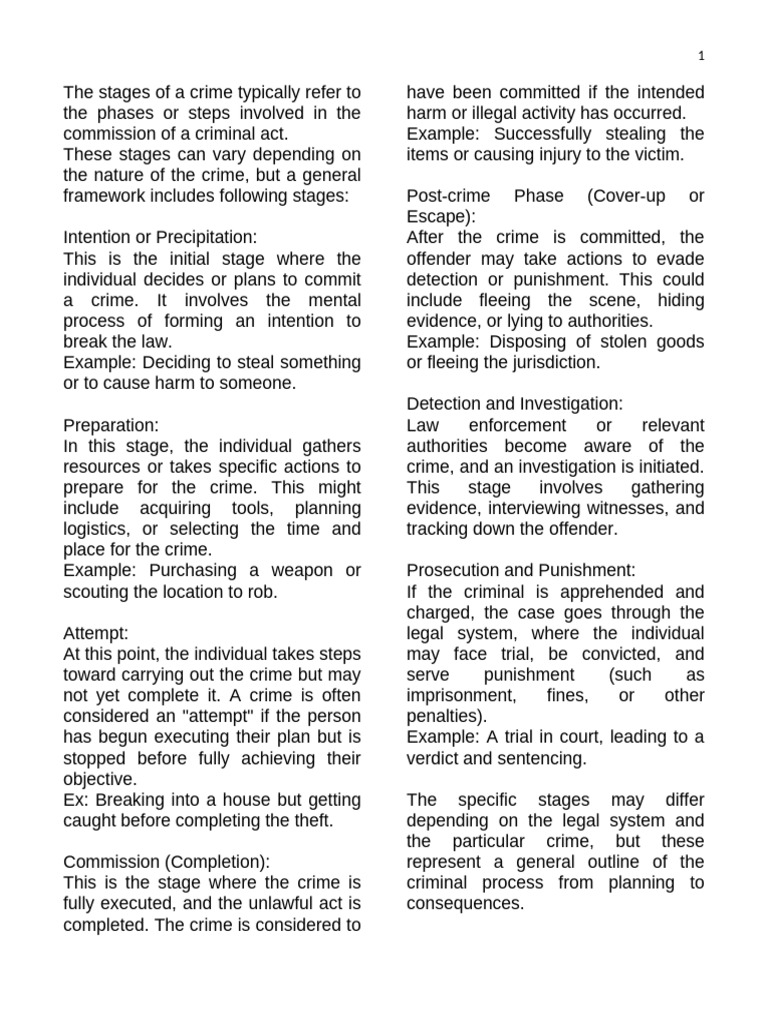 1

The stages of a crime typically refer to the phases or steps involved in the commission of a criminal act.
These stages can vary depending on the nature of the crime, but a general framework includes following stages:

Intention or Precipitation:
This is the initial stage where the individual decides or plans to commit a crime. It involves the mental process of forming an intention to break the law.
Example: Deciding to steal something or to cause harm to someone.

Preparation:
In this stage, the individual gathers resources or takes specific actions to prepare for the crime. This might include acquiring tools, planning logistics, or selecting the time and place for the crime.
Example: Purchasing a weapon or scouting the location to rob.

Attempt:
At this point, the individual takes steps toward carrying out the crime but may not yet complete it. A crime is often considered an "attempt" if the person has begun executing their plan but is stopped before fully achieving their objective.
Ex: Breaking into a house but getting caught before completing the theft.

Commission (Completion):
This is the stage where the crime is fully executed, and the unlawful act is completed. The crime is considered to have been committed if the intended harm or illegal activity has occurred.
Example: Successfully stealing the items or causing injury to the victim.

Post-crime Phase (Cover-up or Escape):
After the crime is committed, the offender may take actions to evade detection or punishment. This could include fleeing the scene, hiding evidence, or lying to authorities.
Example: Disposing of stolen goods or fleeing the jurisdiction.

Detection and Investigation:
Law enforcement or relevant authorities become aware of the crime, and an investigation is initiated. This stage involves gathering evidence, interviewing witnesses, and tracking down the offender.

Prosecution and Punishment:
If the criminal is apprehended and charged, the case goes through the legal system, where the individual may face trial, be convicted, and serve punishment (such as imprisonment, fines, or other penalties).
Example: A trial in court, leading to a verdict and sentencing.

The specific stages may differ depending on the legal system and the particular crime, but these represent a general outline of the criminal process from planning to consequences.